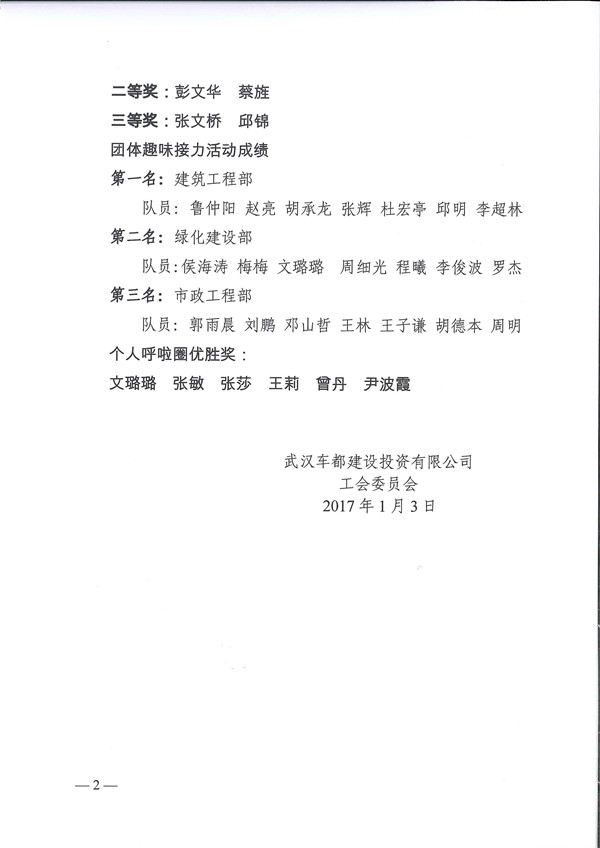 二等奖：彭文华　蔡旌

三等奖：张文桥　邱锦

团体趣味接力活动成绩

第一名：建筑工程部

队员：鲁仲阳 赵亮 胡承龙 张辉 杜宏亭 邱明 李超林

第二名：绿化建设部

队员：侯海涛 梅梅 文璐璐　周细光 程曦 李俊波 罗杰

第三名：市政工程部

队员：郭雨晨 刘鹏 邓山哲 王林 王子谦 胡德本 周明

个人呼啦圈优胜奖：

文璐璐　张敏　张莎　王莉　曾丹　尹波霞

武汉车都建设投资有限公司
工会委员会
2017年1月3日

—2—